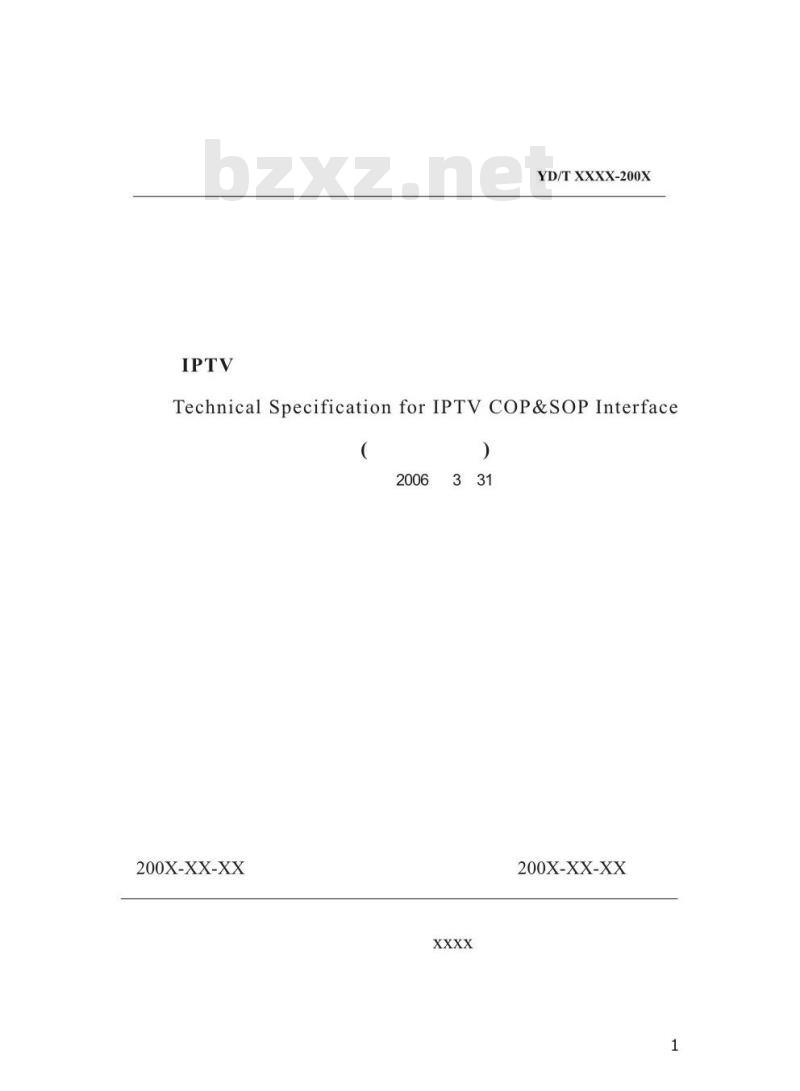 bzxz.net

YD/T XXXX-200X

IPTV

Technical Specification for IPTV COP&SOP Interface

(                    )

2006 3 31

200X-XX-XX                                   200X-XX-XX

xxxx

1